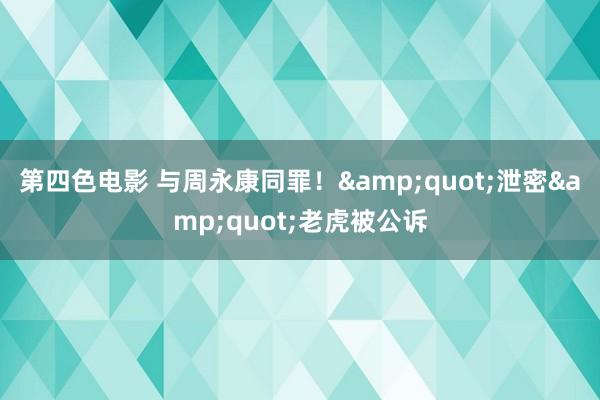 第四色电影 与周永康同罪！&amp;quot;泄密&amp;quot;老虎被公诉